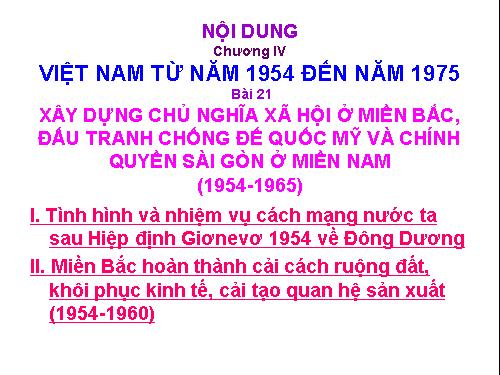 NỘI DUNG
Chương IV
VIỆT NAM TỪ NĂM 1954 ĐẾN NĂM 1975
Bài 21
XÂY DỰNG CHỦ NGHĨA XÃ HỘI Ở MIỀN BẮC, ĐẤU TRANH CHỐNG ĐẾ QUỐC MỸ VÀ CHÍNH QUYỀN SÀI GÒN Ở MIỀN NAM
(1954-1965)

I. Tình hình và nhiệm vụ cách mạng nước ta sau Hiệp định Giơnevơ 1954 về Đông Dương

II. Miền Bắc hoàn thành cải cách ruộng đất, khôi phục kinh tế, cải tạo quan hệ sản xuất (1954-1960)